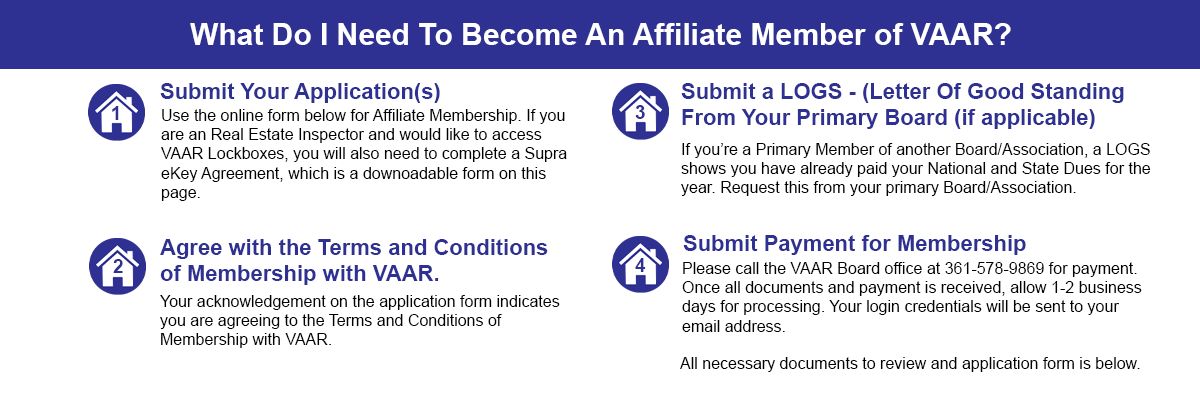 What Do I Need To Become An Affiliate Member of VAAR?

1

Submit Your Application(s)

Use the online form below for Affiliate Membership. If you are an Real Estate Inspector and would like to access VAAR Lockboxes, you will also need to complete a Supra eKey Agreement, which is a downoadable form on this page.

2

Agree with the Terms and Conditions of Membership with VAAR.

Your acknowledgement on the application form indicates you are agreeing to the Terms and Conditions of Membership with VAAR.

3

Submit a LOGS - (Letter Of Good Standing From Your Primary Board (if applicable)

If you're a Primary Member of another Board/Association, a LOGS shows you have already paid your National and State Dues for the year. Request this from your primary Board/Association.

4

Submit Payment for Membership

Please call the VAAR Board office at 361-578-9869 for payment. Once all documents and payment is received, allow 1-2 business days for processing. Your login credentials will be sent to your email address.

All necessary documents to review and application form is below.